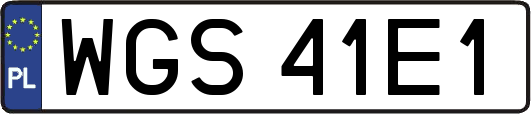 PL
WGS 41E1